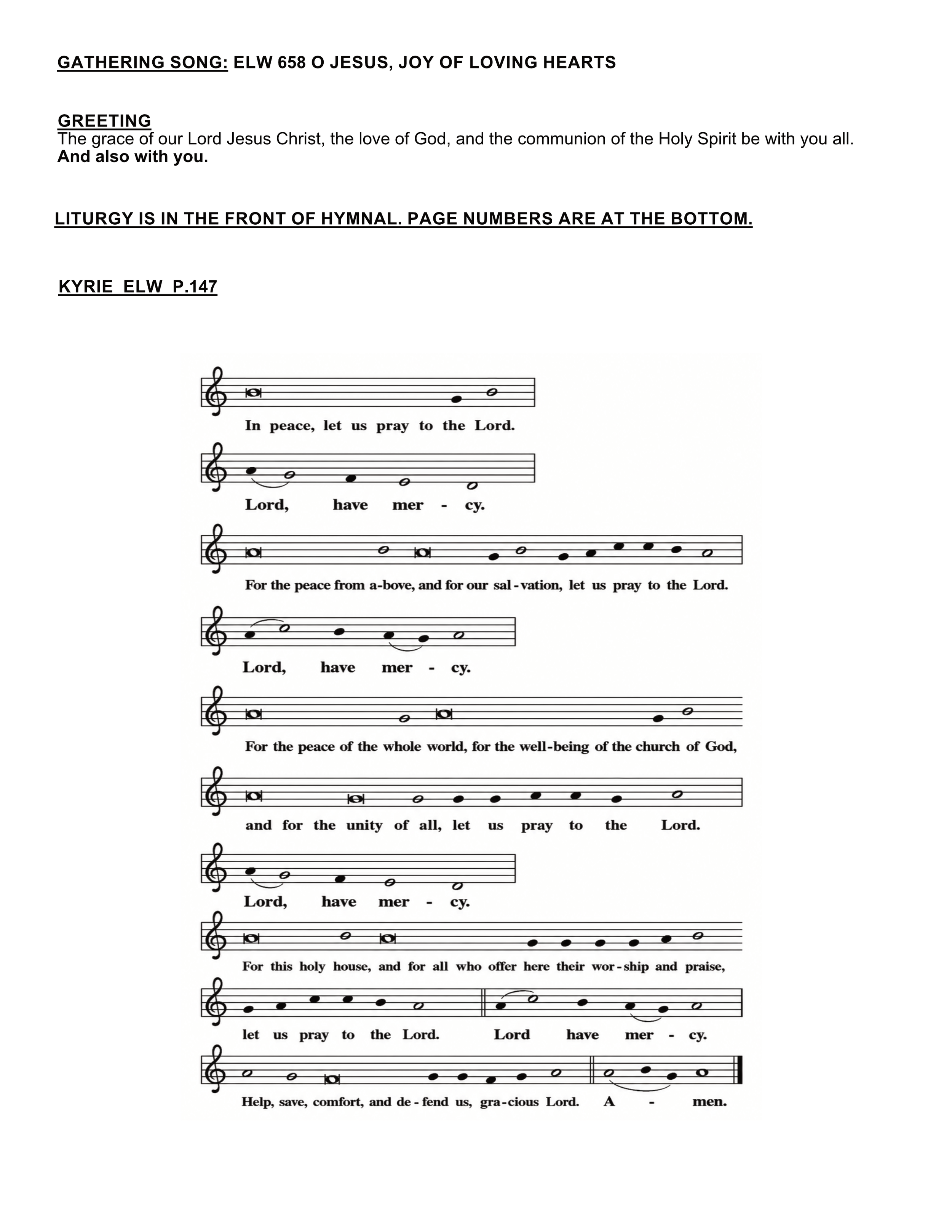 GATHERING SONG: ELW 658 O JESUS, JOY OF LOVING HEARTS

GREETING
The grace of our Lord Jesus Christ, the love of God, and the communion of the Holy Spirit be with you all.
And also with you.

LITURGY IS IN THE FRONT OF HYMNAL. PAGE NUMBERS ARE AT THE BOTTOM.

KYRIE ELW P.147

In peace, let us pray to the Lord.

Lord, have mer - cy.

For the peace from a-bove, and for our sal-vation, let us pray to the Lord.

Lord, have mer - cy.

For the peace of the whole world, for the well-being of the church of God,

and for the unity of all, let us pray to the Lord.

Lord, have mer - cy.

For this holy house, and for all who offer here their wor-ship and praise,

let us pray to the Lord. Lord have mer - cy.

Help, save, comfort, and de-fend us, gra-cious Lord. A - men.